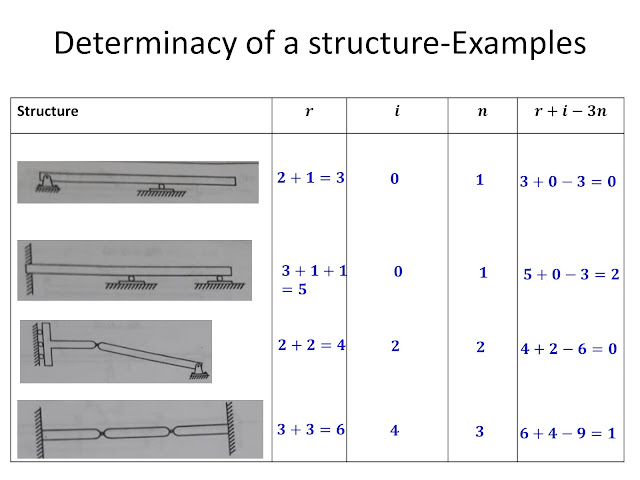 Determinacy of a structure-Examples

| Structure | $r$ | $i$ | $n$ | $r+i-3n$ |
|---|---|---|---|---|
| | $2+1=3$ | $0$ | $1$ | $3+0-3=0$ |
| | $3+1+1=5$ | $0$ | $1$ | $5+0-3=2$ |
| | $2+2=4$ | $2$ | $2$ | $4+2-6=0$ |
| | $3+3=6$ | $4$ | $3$ | $6+4-9=1$ |